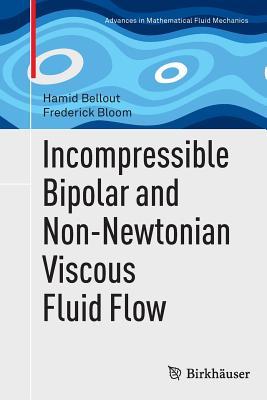 Advances in Mathematical Fluid Mechanics

Hamid Bellout
Frederick Bloom

Incompressible Bipolar and Non-Newtonian Viscous Fluid Flow

Birkhäuser